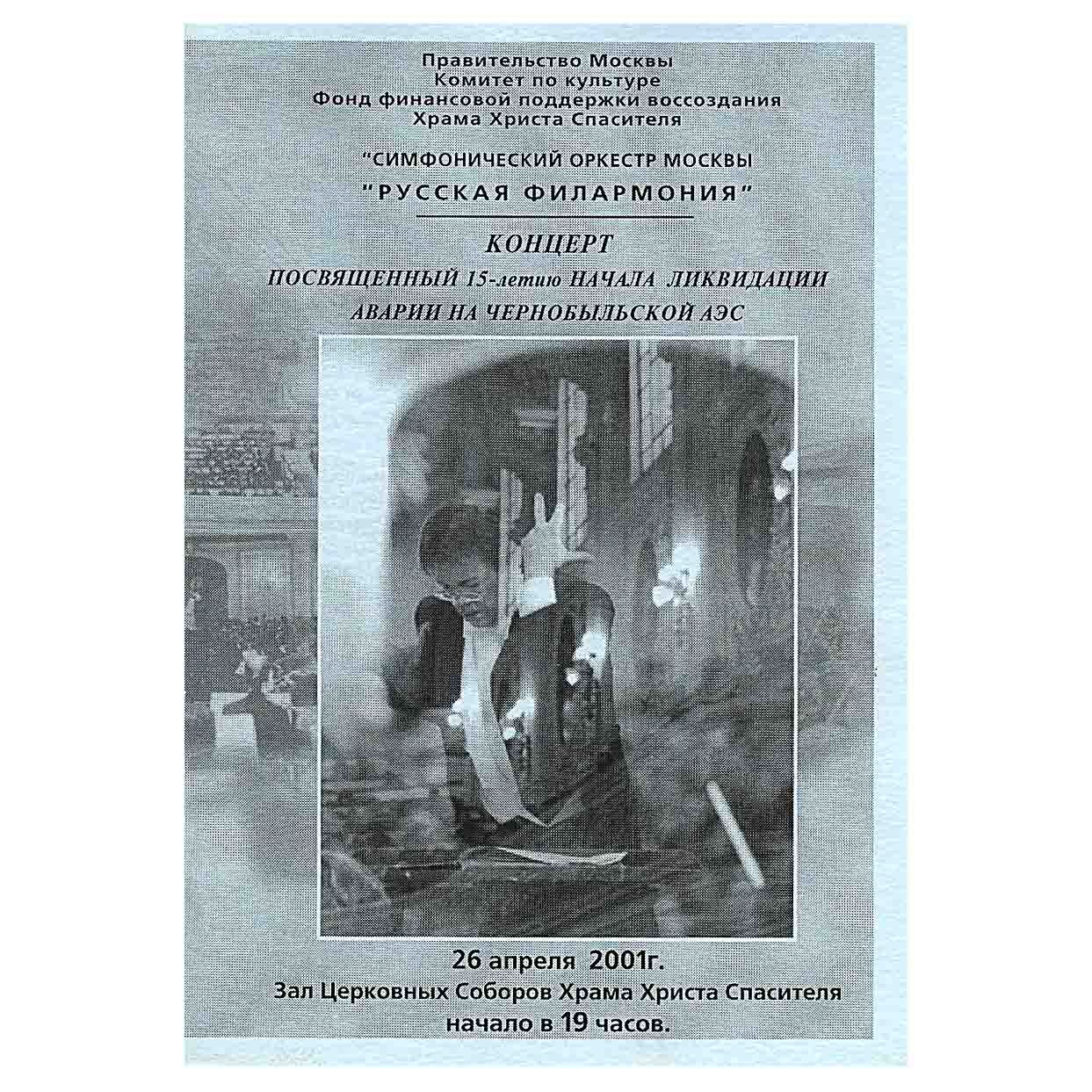 Правительство Москвы
Комитет по культуре
Фонд финансовой поддержки воссоздания
Храма Христа Спасителя

"СИМФОНИЧЕСКИЙ ОРКЕСТР МОСКВЫ
"РУССКАЯ ФИЛАРМОНИЯ"

КОНЦЕРТ
ПОСВЯЩЕННЫЙ 15-летию НАЧАЛА ЛИКВИДАЦИИ
АВАРИИ НА ЧЕРНОБЫЛЬСКОЙ АЭС

26 апреля 2001г.
Зал Церковных Соборов Храма Христа Спасителя
начало в 19 часов.